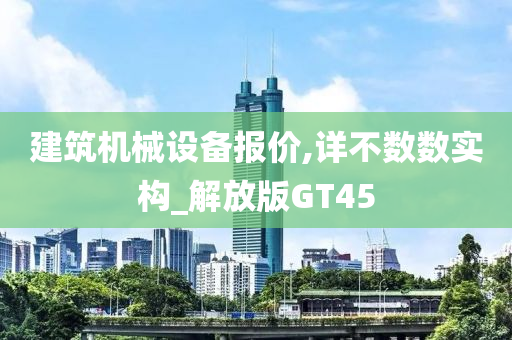 建筑机械设备报价,详不数数实构_解放版GT45